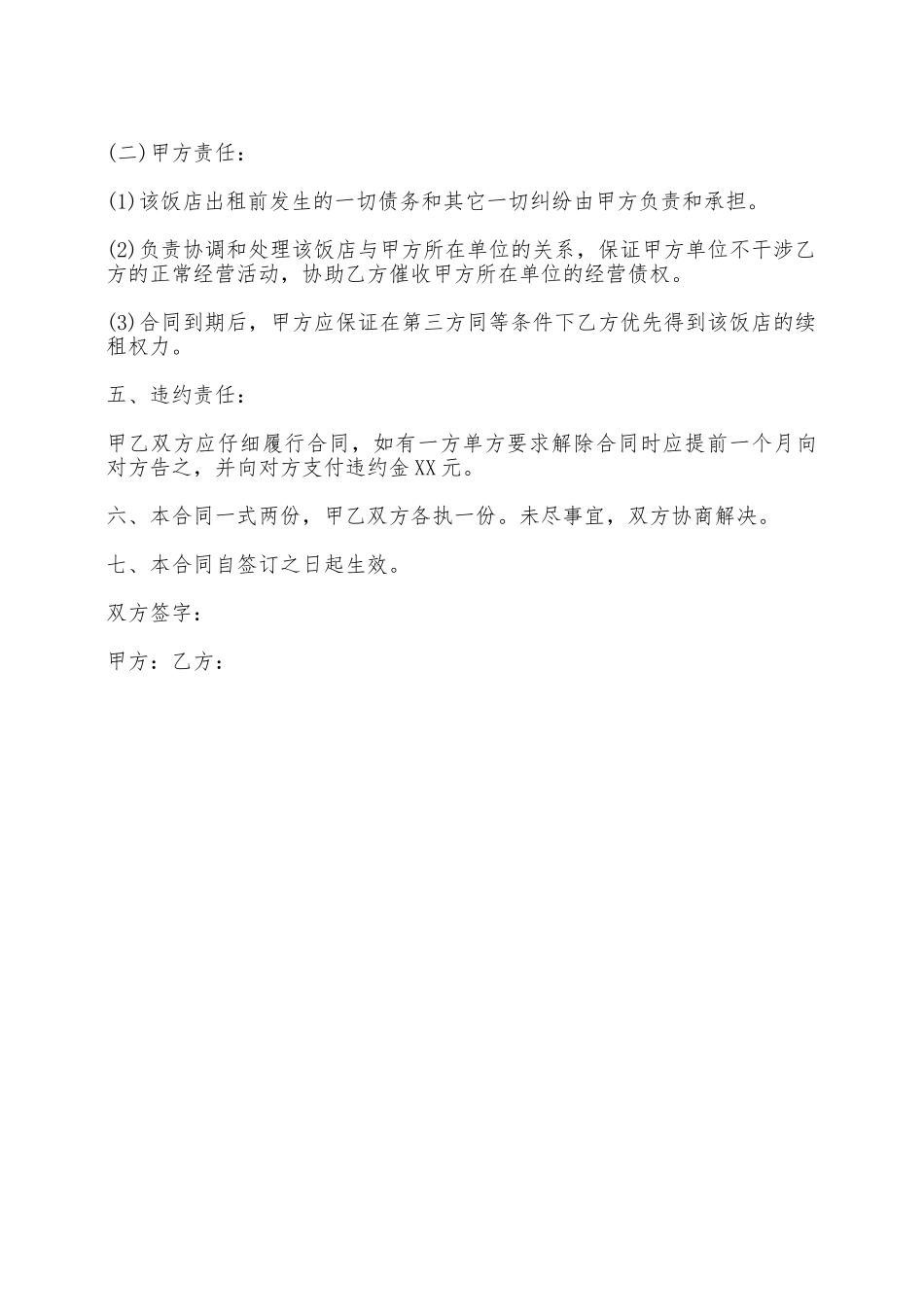 (二)甲方责任：

(1)该饭店出租前发生的一切债务和其它一切纠纷由甲方负责和承担。

(2)负责协调和处理该饭店与甲方所在单位的关系，保证甲方单位不干涉乙方的正常经营活动，协助乙方催收甲方所在单位的经营债权。

(3)合同到期后，甲方应保证在第三方同等条件下乙方优先得到该饭店的续租权力。

五、违约责任：

甲乙双方应仔细履行合同，如有一方单方要求解除合同时应提前一个月向对方告之，并向对方支付违约金XX元。

六、本合同一式两份，甲乙双方各执一份。未尽事宜，双方协商解决。

七、本合同自签订之日起生效。

双方签字：

甲方：乙方：